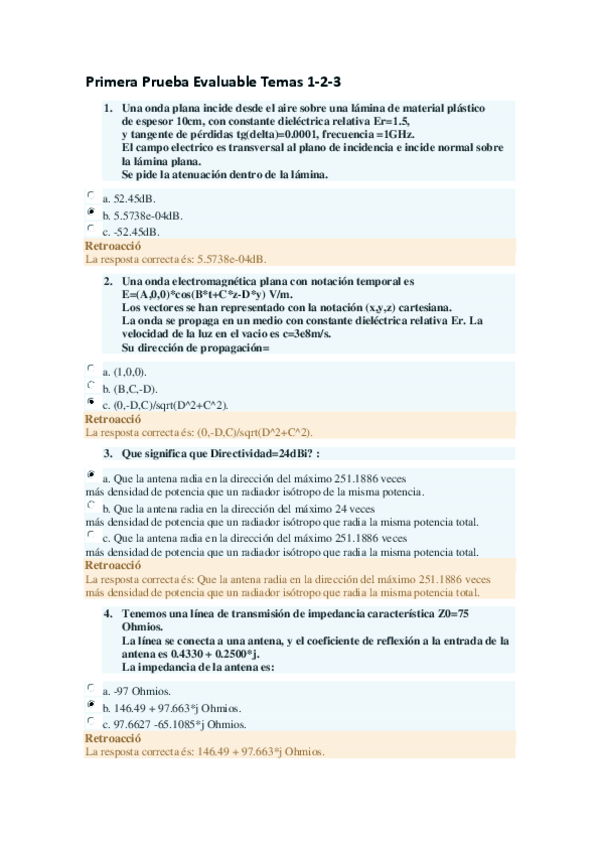 Primera Prueba Evaluable Temas 1-2-3

1. Una onda plana incide desde el aire sobre una lámina de material plástico de espesor 10cm, con constante dieléctrica relativa Er=1.5, y tangente de pérdidas tg(delta)=0.0001, frecuencia =1GHz. El campo electrico es transversal al plano de incidencia e incide normal sobre la lámina plana. Se pide la atenuación dentro de la lámina.

a. 52.45dB.
b. 5.5738e-04dB.
c. -52.45dB.

Retroacció
La resposta correcta és: 5.5738e-04dB.

2. Una onda electromagnética plana con notación temporal es E=(A,0,0)*cos(B*t+C*z-D*y) V/m. Los vectores se han representado con la notación (x,y,z) cartesiana. La onda se propaga en un medio con constante dieléctrica relativa Er. La velocidad de la luz en el vacio es c=3e8m/s. Su dirección de propagación=

a. (1,0,0).
b. (B,C,-D).
c. (0,-D,C)/sqrt(D^2+C^2).

Retroacció
La resposta correcta és: (0,-D,C)/sqrt(D^2+C^2).

3. Que significa que Directividad=24dBi? :

a. Que la antena radia en la dirección del máximo 251.1886 veces más densidad de potencia que un radiador isótropo de la misma potencia.
b. Que la antena radia en la dirección del máximo 24 veces más densidad de potencia que un radiador isótropo que radia la misma potencia total.
c. Que la antena radia en la dirección del máximo 251.1886 veces más densidad de potencia que un radiador isótropo que radia la misma potencia total.

Retroacció
La resposta correcta és: Que la antena radia en la dirección del máximo 251.1886 veces más densidad de potencia que un radiador isótropo que radia la misma potencia total.

4. Tenemos una línea de transmisión de impedancia característica Z0=75 Ohmios. La línea se conecta a una antena, y el coeficiente de reflexión a la entrada de la antena es 0.4330 + 0.2500*j. La impedancia de la antena es:

a. -97 Ohmios.
b. 146.49 + 97.663*j Ohmios.
c. 97.6627 -65.1085*j Ohmios.

Retroacció
La resposta correcta és: 146.49 + 97.663*j Ohmios.